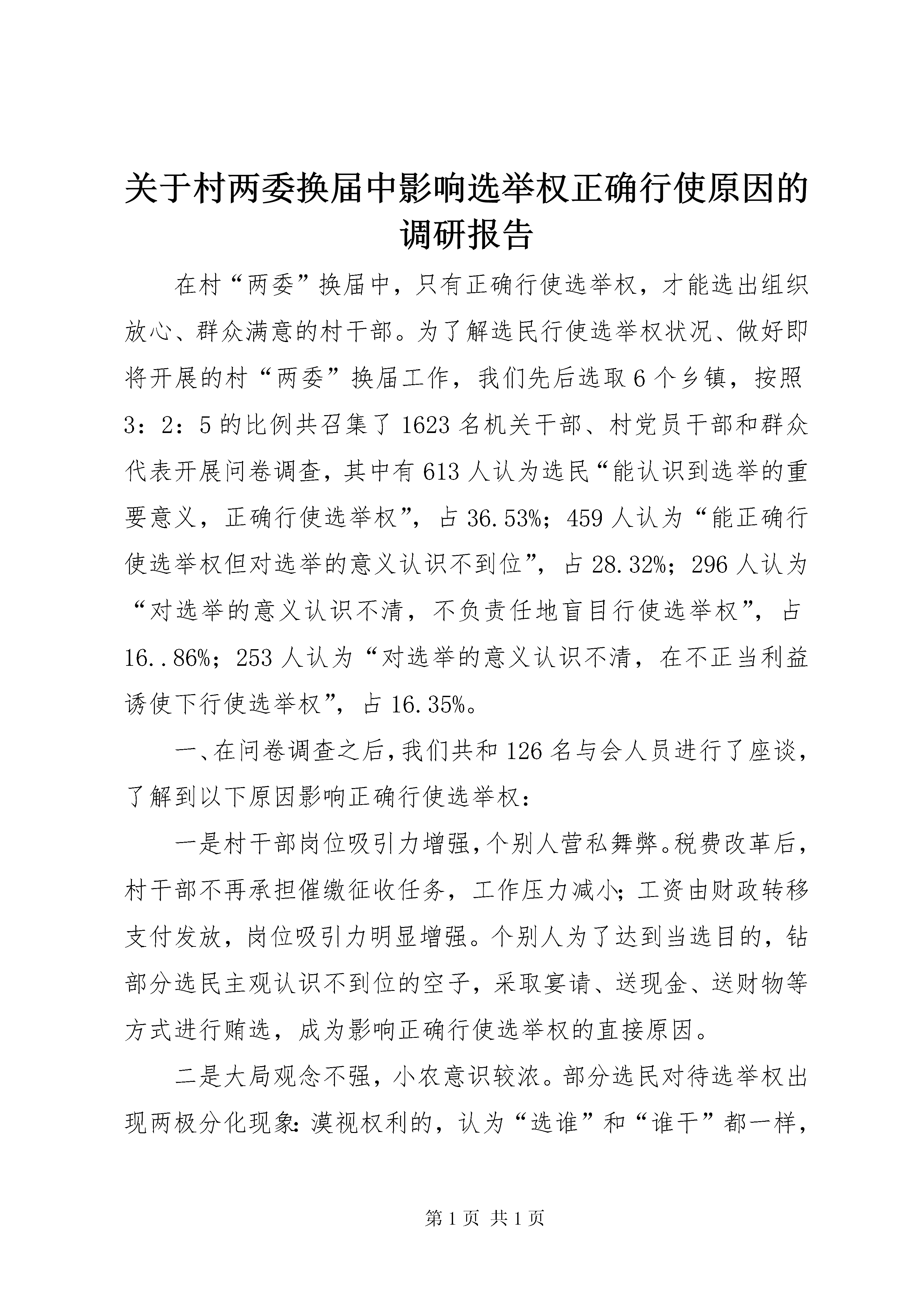 关于村两委换届中影响选举权正确行使原因的调研报告

在村“两委”换届中，只有正确行使选举权，才能选出组织放心、群众满意的村干部。为了解选民行使选举权状况、做好即将开展的村“两委”换届工作，我们先后选取6个乡镇，按照3：2：5的比例共召集了1623名机关干部、村党员干部和群众代表开展问卷调查，其中有613人认为选民“能认识到选举的重要意义，正确行使选举权”，占36.53%；459人认为“能正确行使选举权但对选举的意义认识不到位”，占28.32%；296人认为“对选举的意义认识不清，不负责任地盲目行使选举权”，占16..86%；253人认为“对选举的意义认识不清，在不正当利益诱使下行使选举权”，占16.35%。

一、在问卷调查之后，我们共和126名与会人员进行了座谈，了解到以下原因影响正确行使选举权：

一是村干部岗位吸引力增强，个别人营私舞弊。税费改革后，村干部不再承担催缴征收任务，工作压力减小；工资由财政转移支付发放，岗位吸引力明显增强。个别人为了达到当选目的，钻部分选民主观认识不到位的空子，采取宴请、送现金、送财物等方式进行贿选，成为影响正确行使选举权的直接原因。

二是大局观念不强，小农意识较浓。部分选民对待选举权出现两极分化现象：漠视权利的，认为“选谁”和“谁干”都一样，

第1页 共1页